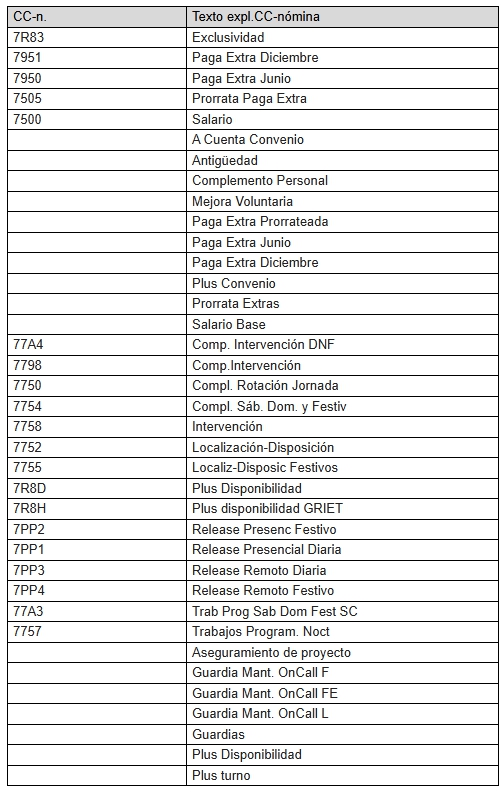 | CC-n. | Texto expl.CC-nómina |
|---|---|
| 7R83 | Exclusividad |
| 7951 | Paga Extra Diciembre |
| 7950 | Paga Extra Junio |
| 7505 | Prorrata Paga Extra |
| 7500 | Salario |
| | A Cuenta Convenio |
| | Antigüedad |
| | Complemento Personal |
| | Mejora Voluntaria |
| | Paga Extra Prorrateada |
| | Paga Extra Junio |
| | Paga Extra Diciembre |
| | Plus Convenio |
| | Prorrata Extras |
| | Salario Base |
| 77A4 | Comp. Intervención DNF |
| 7798 | Comp.Intervención |
| 7750 | Compl. Rotación Jornada |
| 7754 | Compl. Sáb. Dom. y Festiv |
| 7758 | Intervención |
| 7752 | Localización-Disposición |
| 7755 | Localiz-Disposic Festivos |
| 7R8D | Plus Disponibilidad |
| 7R8H | Plus disponibilidad GRIET |
| 7PP2 | Release Presenc Festivo |
| 7PP1 | Release Presencial Diaria |
| 7PP3 | Release Remoto Diaria |
| 7PP4 | Release Remoto Festivo |
| 77A3 | Trab Prog Sab Dom Fest SC |
| 7757 | Trabajos Program. Noct |
| | Aseguramiento de proyecto |
| | Guardia Mant. OnCall F |
| | Guardia Mant. OnCall FE |
| | Guardia Mant. OnCall L |
| | Guardias |
| | Plus Disponibilidad |
| | Plus turno |